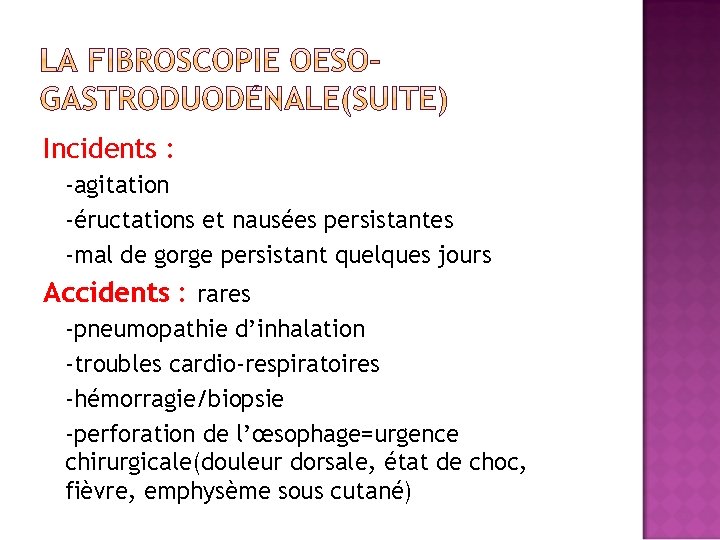 LA FIBROSCOPIE OESO-GASTRODUODÉNALE(SUITE)

Incidents :

-agitation

-éructations et nausées persistantes

-mal de gorge persistant quelques jours

Accidents : rares

-pneumopathie d’inhalation

-troubles cardio-respiratoires

-hémorragie/biopsie

-perforation de l’œsophage=urgence chirurgicale(douleur dorsale, état de choc, fièvre, emphysème sous cutané)